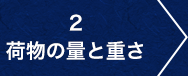 2
荷物の量と重さ